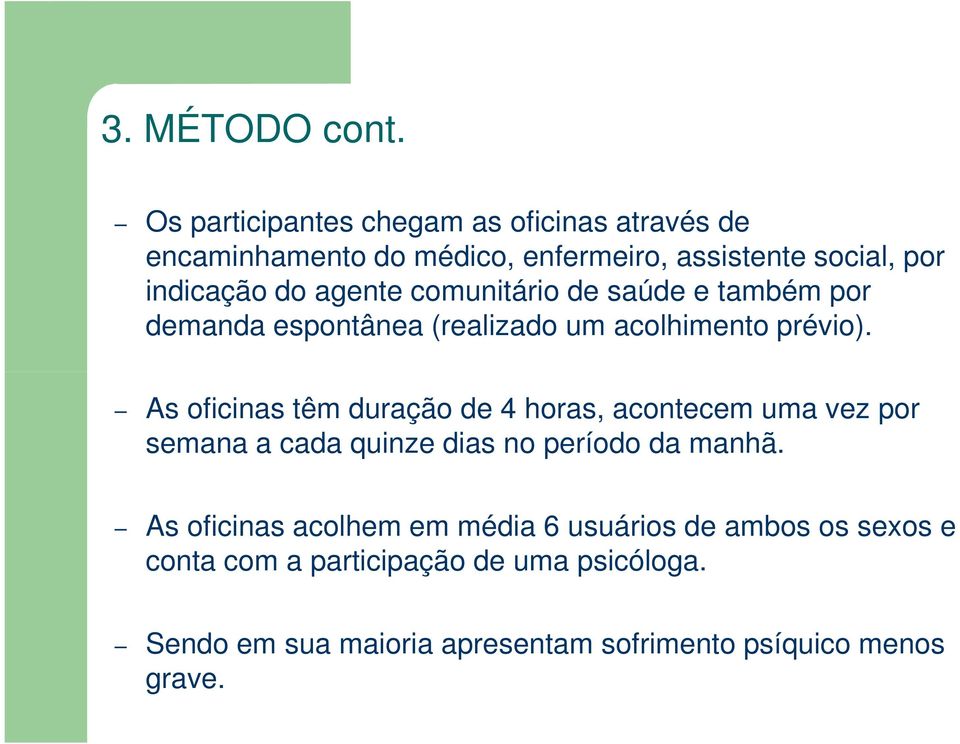 3. MÉTODO cont.

– Os participantes chegam as oficinas através de encaminhamento do médico, enfermeiro, assistente social, por indicação do agente comunitário de saúde e também por demanda espontânea (realizado um acolhimento prévio).

– As oficinas têm duração de 4 horas, acontecem uma vez por semana a cada quinze dias no período da manhã.

– As oficinas acolhem em média 6 usuários de ambos os sexos e conta com a participação de uma psicóloga.

– Sendo em sua maioria apresentam sofrimento psíquico menos grave.